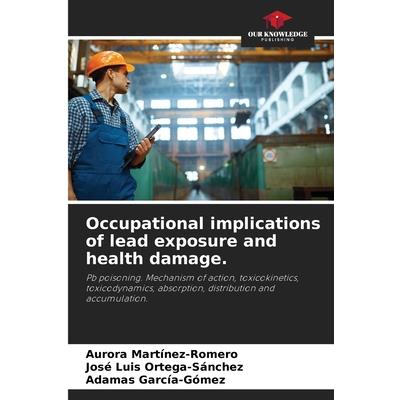 OUR KNOWLEDGE
PUBLISHING

Occupational implications of lead exposure and health damage.

Pb poisoning. Mechanism of action, toxicokinetics, toxicodynamics, absorption, distribution and accumulation.

Aurora Martínez-Romero
José Luis Ortega-Sánchez
Adamas García-Gómez